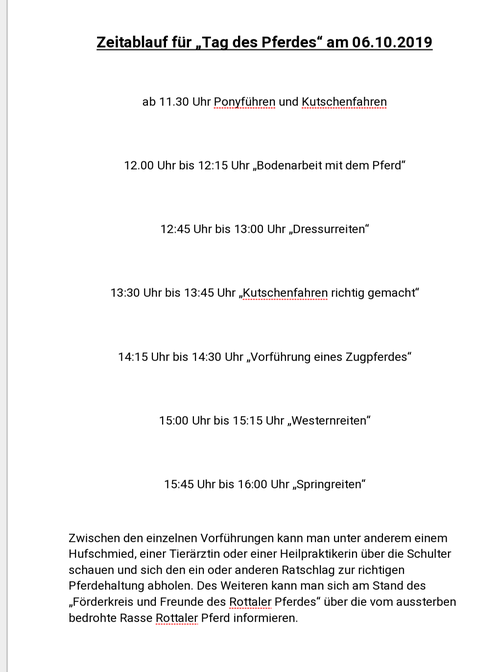 Zeitablauf für „Tag des Pferdes“ am 06.10.2019

ab 11.30 Uhr Ponyführen und Kutschenfahren

12.00 Uhr bis 12:15 Uhr „Bodenarbeit mit dem Pferd“

12:45 Uhr bis 13:00 Uhr „Dressurreiten“

13:30 Uhr bis 13:45 Uhr „Kutschenfahren richtig gemacht“

14:15 Uhr bis 14:30 Uhr „Vorführung eines Zugpferdes“

15:00 Uhr bis 15:15 Uhr „Westernreiten“

15:45 Uhr bis 16:00 Uhr „Springreiten“

Zwischen den einzelnen Vorführungen kann man unter anderem einem Hufschmied, einer Tierärztin oder einer Heilpraktikerin über die Schulter schauen und sich den ein oder anderen Ratschlag zur richtigen Pferdehaltung abholen. Des Weiteren kann man sich am Stand des „Förderkreis und Freunde des Rottaler Pferdes“ über die vom aussterben bedrohte Rasse Rottaler Pferd informieren.